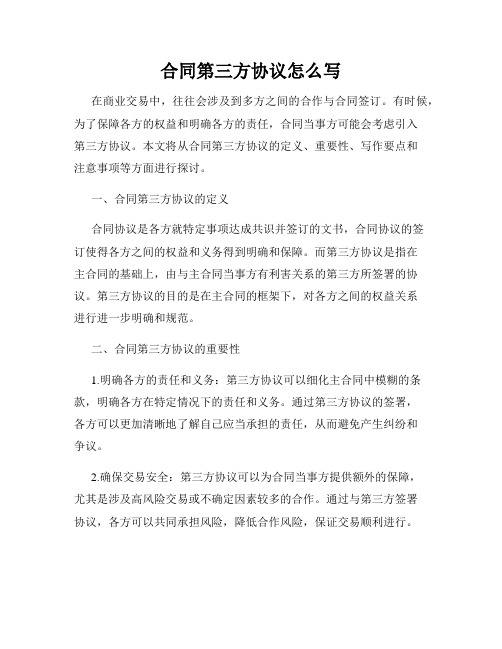 合同第三方协议怎么写

在商业交易中，往往会涉及到多方之间的合作与合同签订。有时候，为了保障各方的权益和明确各方的责任，合同当事方可能会考虑引入第三方协议。本文将从合同第三方协议的定义、重要性、写作要点和注意事项等方面进行探讨。

一、合同第三方协议的定义

合同协议是各方就特定事项达成共识并签订的文书，合同协议的签订使得各方之间的权益和义务得到明确和保障。而第三方协议是指在主合同的基础上，由与主合同当事方有利害关系的第三方所签署的协议。第三方协议的目的是在主合同的框架下，对各方之间的权益关系进行进一步明确和规范。

二、合同第三方协议的重要性

1.明确各方的责任和义务：第三方协议可以细化主合同中模糊的条款，明确各方在特定情况下的责任和义务。通过第三方协议的签署，各方可以更加清晰地了解自己应当承担的责任，从而避免产生纠纷和争议。

2.确保交易安全：第三方协议可以为合同当事方提供额外的保障，尤其是涉及高风险交易或不确定因素较多的合作。通过与第三方签署协议，各方可以共同承担风险，降低合作风险，保证交易顺利进行。